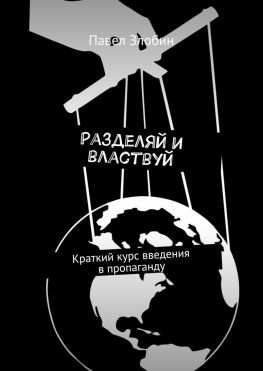 Павел Злобин

РАЗДЕЛЯЙ И ВЛАСТВУЙ

Краткий курс введения в пропаганду